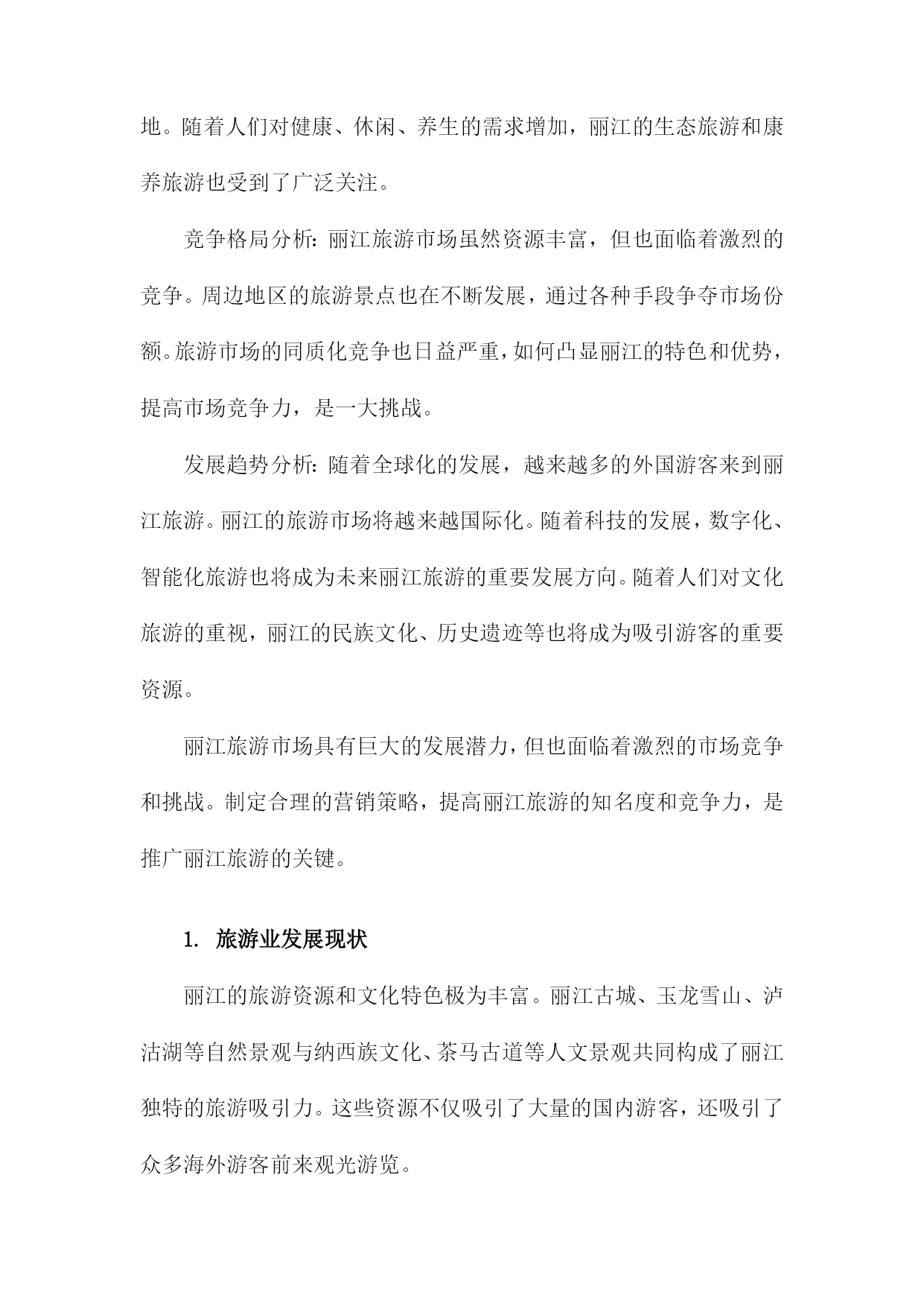 地。随着人们对健康、休闲、养生的需求增加，丽江的生态旅游和康养旅游也受到了广泛关注。

竞争格局分析：丽江旅游市场虽然资源丰富，但也面临着激烈的竞争。周边地区的旅游景点也在不断发展，通过各种手段争夺市场份额。旅游市场的同质化竞争也日益严重，如何凸显丽江的特色和优势，提高市场竞争力，是一大挑战。

发展趋势分析：随着全球化的发展，越来越多的外国游客来到丽江旅游。丽江的旅游市场将越来越国际化。随着科技的发展，数字化、智能化旅游也将成为未来丽江旅游的重要发展方向。随着人们对文化旅游的重视，丽江的民族文化、历史遗迹等也将成为吸引游客的重要资源。

丽江旅游市场具有巨大的发展潜力，但也面临着激烈的市场竞争和挑战。制定合理的营销策略，提高丽江旅游的知名度和竞争力，是推广丽江旅游的关键。

1. 旅游业发展现状

丽江的旅游资源和文化特色极为丰富。丽江古城、玉龙雪山、泸沽湖等自然景观与纳西族文化、茶马古道等人文景观共同构成了丽江独特的旅游吸引力。这些资源不仅吸引了大量的国内游客，还吸引了众多海外游客前来观光游览。